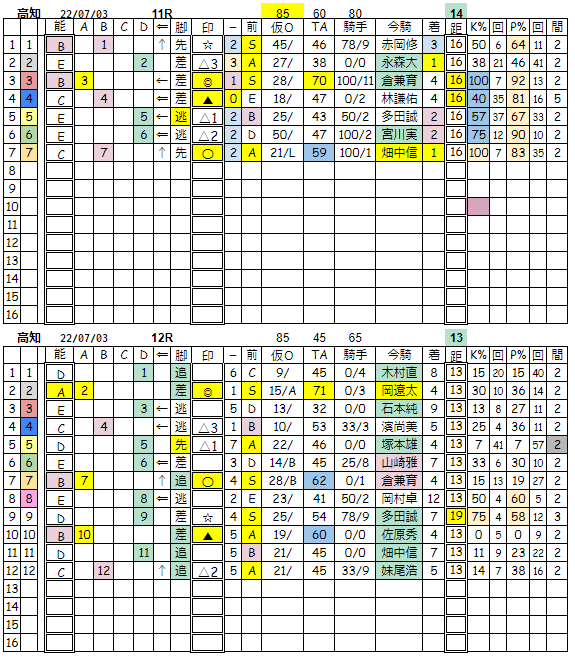 高知 22/07/03 11R 85 60 80 14

| | | 能 | A | B | C | D | ⇐ | 脚 | 印 | − | 前 | 仮O | TA | 騎手 | 今騎 | 着 | 距 | K% | 回 | P% | 回 | 間 |
|---|---|---|---|---|---|---|---|---|---|---|---|---|---|---|---|---|---|---|---|---|---|---|
| 1 | 1 | B | | 1 | | | ↑ | 先 | ☆ | 2 | S | 45/ | 46 | 78/9 | 赤岡修 | 3 | 16 | 50 | 6 | 64 | 11 | 2 |
| 2 | 2 | E | | | | 2 | | 差 | △3 | 3 | A | 27/ | 38 | 0/0 | 永森大 | 1 | 16 | 38 | 21 | 46 | 41 | 2 |
| 3 | 3 | B | 3 | | | | ← | 差 | ◎ | 1 | S | 28/ | 70 | 100/11 | 倉兼育 | 4 | 16 | 100 | 7 | 92 | 13 | 2 |
| 4 | 4 | C | | 4 | | | ⇐ | 差 | ▲ | 0 | E | 18/ | 47 | 0/2 | 林謙佑 | 4 | 16 | 40 | 35 | 81 | 16 | 5 |
| 5 | 5 | E | | | | 5 | ← | 逃 | △1 | 2 | B | 25/ | 43 | 50/2 | 多田誠 | 2 | 16 | 57 | 37 | 67 | 33 | 2 |
| 6 | 6 | E | | | | 6 | ⇐ | 逃 | △2 | 2 | D | 50/ | 47 | 100/2 | 宮川実 | 2 | 16 | 75 | 12 | 90 | 10 | 2 |
| 7 | 7 | C | | 7 | | | ↑ | 先 | ○ | 2 | A | 21/L | 59 | 100/1 | 畑中信 | 1 | 16 | 100 | 7 | 83 | 35 | 2 |
| 8 | | | | | | | | | | | | | | | | | | | | | | |
| 9 | | | | | | | | | | | | | | | | | | | | | | |
| 10 | | | | | | | | | | | | | | | | | | | | | | |
| 11 | | | | | | | | | | | | | | | | | | | | | | |
| 12 | | | | | | | | | | | | | | | | | | | | | | |
| 13 | | | | | | | | | | | | | | | | | | | | | | |
| 14 | | | | | | | | | | | | | | | | | | | | | | |
| 15 | | | | | | | | | | | | | | | | | | | | | | |
| 16 | | | | | | | | | | | | | | | | | | | | | | |

高知 22/07/03 12R 85 45 65 13

| | | 能 | A | B | C | D | ⇐ | 脚 | 印 | − | 前 | 仮O | TA | 騎手 | 今騎 | 着 | 距 | K% | 回 | P% | 回 | 間 |
|---|---|---|---|---|---|---|---|---|---|---|---|---|---|---|---|---|---|---|---|---|---|---|
| 1 | 1 | D | | | | 1 | | 追 | | 6 | C | 9/ | 45 | 0/4 | 木村直 | 8 | 13 | 15 | 20 | 15 | 40 | 2 |
| 2 | 2 | A | 2 | | | | | 差 | ◎ | 1 | S | 15/A | 71 | 0/3 | 岡遼太 | 4 | 13 | 30 | 10 | 36 | 14 | 2 |
| 3 | 3 | E | | | | 3 | ← | 逃 | | 5 | D | 13/ | 32 | 0/0 | 石本純 | 9 | 13 | 13 | 8 | 27 | 11 | 2 |
| 4 | 4 | C | | 4 | | | ← | 逃 | △3 | 1 | B | 10/ | 53 | 33/3 | 濱尚美 | 5 | 13 | 25 | 4 | 36 | 11 | 2 |
| 5 | 5 | D | | | | 5 | | 先 | △1 | 7 | A | 22/ | 46 | 0/0 | 塚本雄 | 4 | 13 | 7 | 41 | 7 | 57 | 2 |
| 6 | 6 | E | | | | 6 | ⇐ | 差 | | 3 | D | 14/B | 45 | 25/8 | 山崎雅 | 7 | 13 | 33 | 6 | 30 | 10 | 2 |
| 7 | 7 | B | 7 | | | | ↑ | 追 | ○ | 4 | S | 28/B | 62 | 0/1 | 倉兼育 | 4 | 13 | 15 | 13 | 19 | 27 | 2 |
| 8 | 8 | E | | | | 8 | ⇐ | 逃 | | 2 | E | 23/ | 41 | 50/2 | 岡村卓 | 12 | 13 | 50 | 4 | 60 | 5 | 2 |
| 9 | 9 | D | | | | 9 | | 差 | ☆ | 4 | S | 25/ | 54 | 78/9 | 多田誠 | 7 | 19 | 75 | 4 | 58 | 12 | 3 |
| 10 | 10 | B | 10 | | | | | 差 | ▲ | 5 | A | 19/ | 60 | 0/0 | 佐原秀 | 4 | 13 | 0 | 5 | 0 | 9 | 2 |
| 11 | 11 | D | | | | 11 | | 追 | | 5 | B | 21/ | 45 | 0/0 | 畑中信 | 7 | 13 | 11 | 9 | 23 | 22 | 2 |
| 12 | 12 | C | | 12 | | | ↑ | 追 | △2 | 5 | A | 21/ | 45 | 33/9 | 妹尾浩 | 5 | 13 | 14 | 7 | 38 | 16 | 2 |
| 13 | | | | | | | | | | | | | | | | | | | | | | |
| 14 | | | | | | | | | | | | | | | | | | | | | | |
| 15 | | | | | | | | | | | | | | | | | | | | | | |
| 16 | | | | | | | | | | | | | | | | | | | | | | |